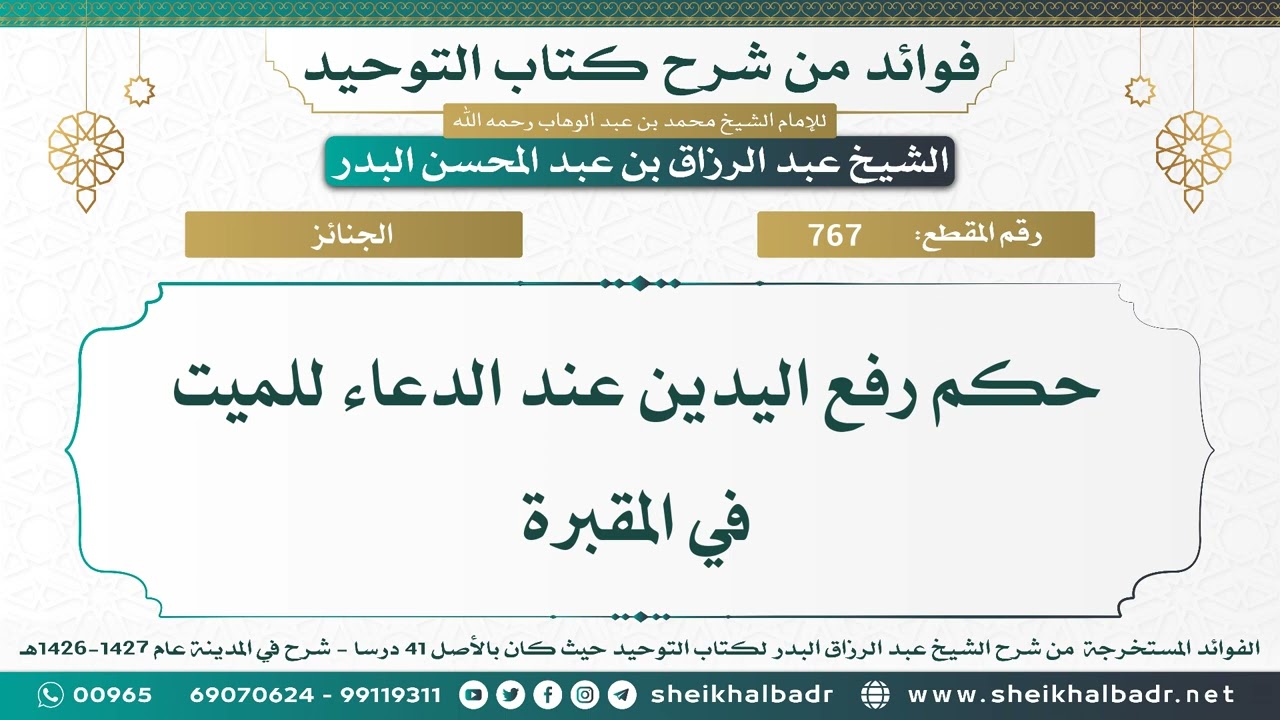 فوائد من شرح كتاب التوحيد

للإمام الشيخ محمد بن عبد الوهاب رحمه الله

الشيخ عبد الرزاق بن عبد المحسن البدر

رقم المقطع: 767

الجنائز

حكم رفع اليدين عند الدعاء للميت في المقبرة

الفوائد المستخرجة من شرح الشيخ عبد الرزاق البدر لكتاب التوحيد حيث كان بالأصل 41 درسا - شرح في المدينة عام 1427-1426هـ

00965 69070624 - 99119311 sheikhalbadr www.sheikhalbadr.net